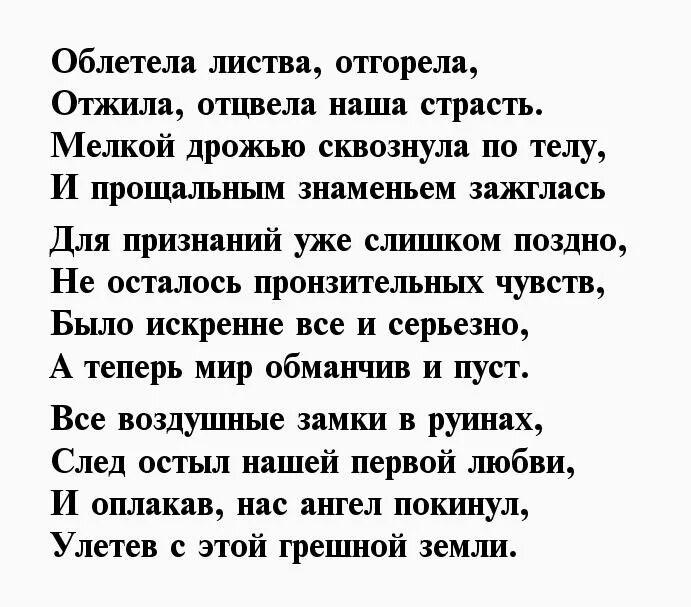 Облетела листва, отгорела,
Отжила, отцвела наша страсть.
Мелкой дрожью сквознула по телу,
И прощальным знаменьем зажглась

Для признаний уже слишком поздно,
Не осталось пронзительных чувств,
Было искренне все и серьезно,
А теперь мир обманчив и пуст.

Все воздушные замки в руинах,
След остыл нашей первой любви,
И оплакав, нас ангел покинул,
Улетев с этой грешной земли.